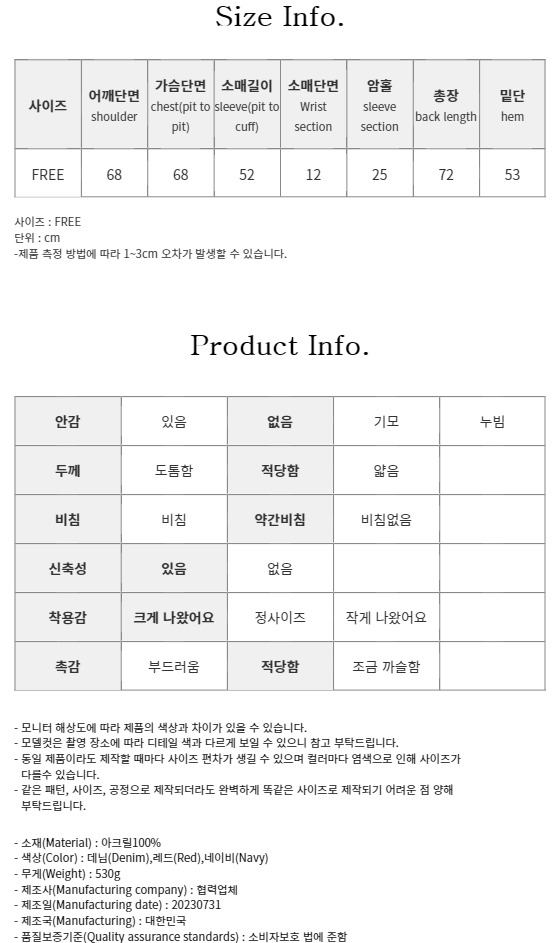 Size Info.

| 사이즈 | 어깨단면 shoulder | 가슴단면 chest(pit to pit) | 소매길이 sleeve(pit to cuff) | 소매단면 Wrist section | 암홀 sleeve section | 총장 back length | 밑단 hem |
|---|---|---|---|---|---|---|---|
| FREE | 68 | 68 | 52 | 12 | 25 | 72 | 53 |

사이즈 : FREE
단위 : cm
-제품 측정 방법에 따라 1~3cm 오차가 발생할 수 있습니다.

Product Info.

| 안감 | 있음 | 없음 | 기모 | 누빔 |
|---|---|---|---|---|
| 두께 | 도톰함 | 적당함 | 얇음 | |
| 비침 | 비침 | 약간비침 | 비침없음 | |
| 신축성 | 있음 | 없음 | | |
| 착용감 | 크게 나왔어요 | 정사이즈 | 작게 나왔어요 | |
| 촉감 | 부드러움 | 적당함 | 조금 까슬함 | |

- 모니터 해상도에 따라 제품의 색상과 차이가 있을 수 있습니다.
- 모델컷은 촬영 장소에 따라 디테일 색과 다르게 보일 수 있으니 참고 부탁드립니다.
- 동일 제품이라도 제작할 때마다 사이즈 편차가 생길 수 있으며 컬러마다 염색으로 인해 사이즈가 다를수 있습니다.
- 같은 패턴, 사이즈, 공정으로 제작되더라도 완벽하게 똑같은 사이즈로 제작되기 어려운 점 양해 부탁드립니다.

- 소재(Material) : 아크릴100%
- 색상(Color) : 데님(Denim),레드(Red),네이비(Navy)
- 무게(Weight) : 530g
- 제조사(Manufacturing company) : 협력업체
- 제조일(Manufacturing date) : 20230731
- 제조국(Manufacturing) : 대한민국
- 품질보증기준(Quality assurance standards) : 소비자보호 법에 준함